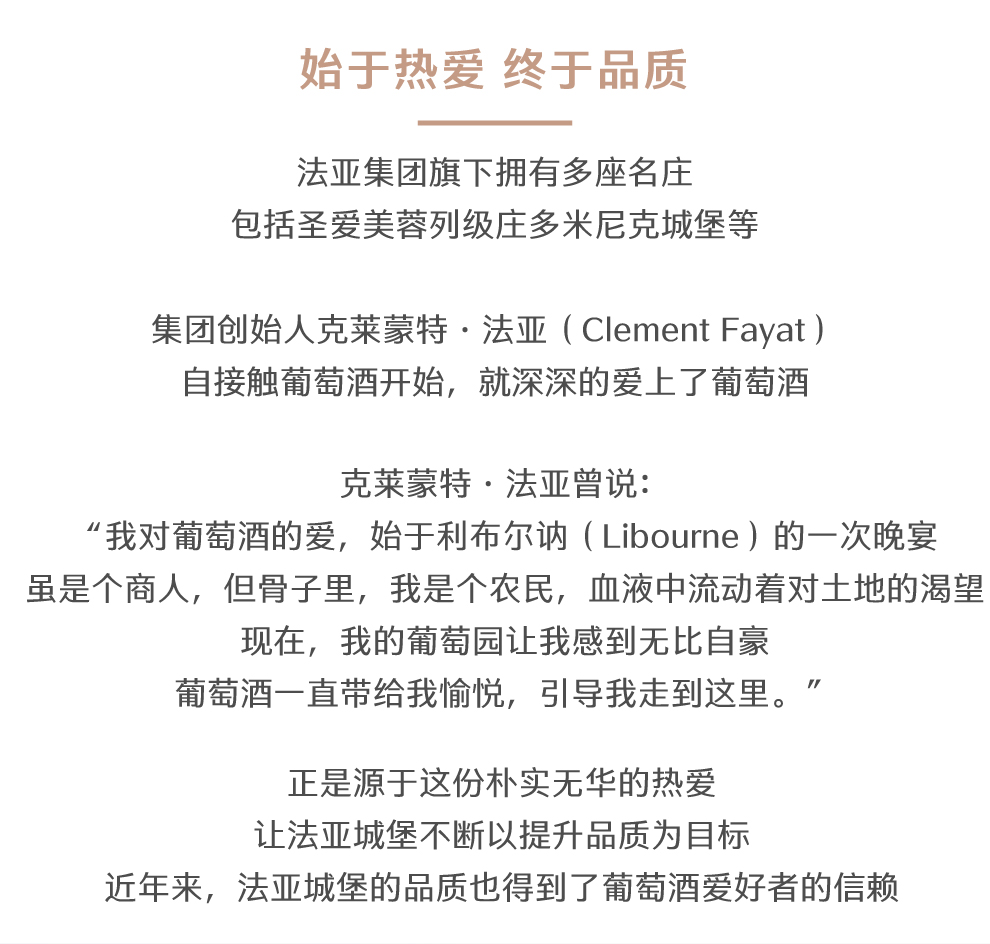 始于热爱 终于品质

法亚集团旗下拥有多座名庄
包括圣爱美蓉列级庄多米尼克城堡等

集团创始人克莱蒙特·法亚（Clement Fayat）
自接触葡萄酒开始，就深深的爱上了葡萄酒

克莱蒙特·法亚曾说：
“我对葡萄酒的爱，始于利布尔讷（Libourne）的一次晚宴
虽是个商人，但骨子里，我是个农民，血液中流动着对土地的渴望
现在，我的葡萄园让我感到无比自豪
葡萄酒一直带给我愉悦，引导我走到这里。”

正是源于这份朴实无华的热爱
让法亚城堡不断以提升品质为目标
近年来，法亚城堡的品质也得到了葡萄酒爱好者的信赖